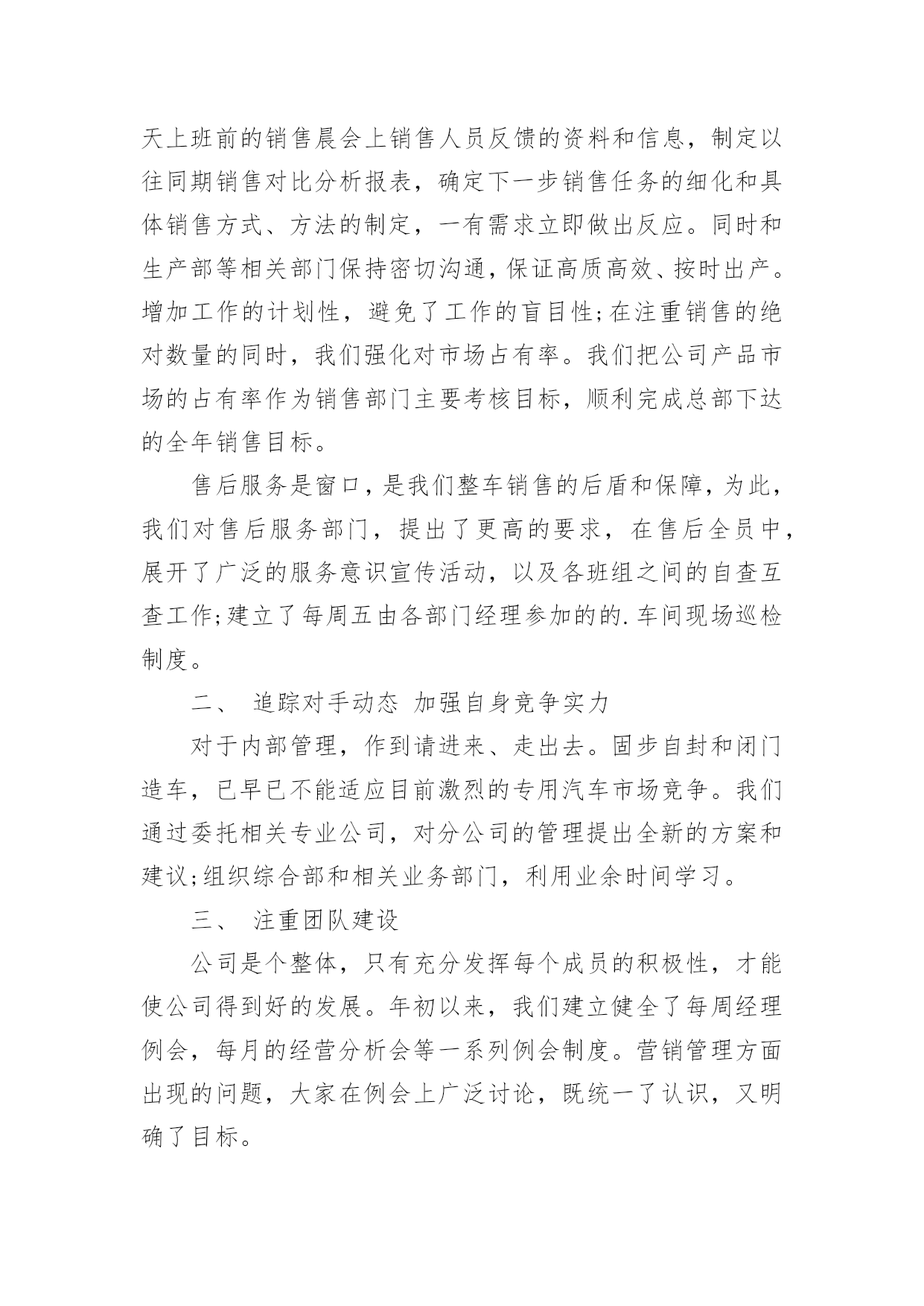 天上班前的销售晨会上销售人员反馈的资料和信息，制定以往同期销售对比分析报表，确定下一步销售任务的细化和具体销售方式、方法的制定，一有需求立即做出反应。同时和生产部等相关部门保持密切沟通，保证高质高效、按时出产。增加工作的计划性，避免了工作的盲目性;在注重销售的绝对数量的同时，我们强化对市场占有率。我们把公司产品市场的占有率作为销售部门主要考核目标，顺利完成总部下达的全年销售目标。

售后服务是窗口，是我们整车销售的后盾和保障，为此，我们对售后服务部门，提出了更高的要求，在售后全员中，展开了广泛的服务意识宣传活动，以及各班组之间的自查互查工作;建立了每周五由各部门经理参加的的.车间现场巡检制度。

二、 追踪对手动态 加强自身竞争实力

对于内部管理，作到请进来、走出去。固步自封和闭门造车，已早已不能适应目前激烈的专用汽车市场竞争。我们通过委托相关专业公司，对分公司的管理提出全新的方案和建议;组织综合部和相关业务部门，利用业余时间学习。

三、 注重团队建设

公司是个整体，只有充分发挥每个成员的积极性，才能使公司得到好的发展。年初以来，我们建立健全了每周经理例会，每月的经营分析会等一系列例会制度。营销管理方面出现的问题，大家在例会上广泛讨论，既统一了认识，又明确了目标。